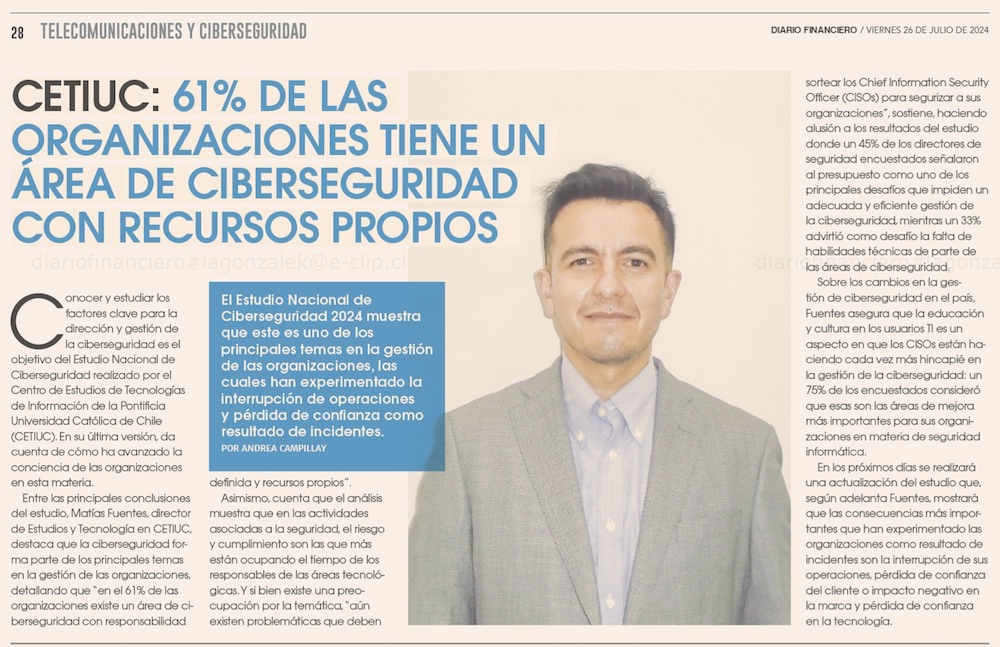 28 TELECOMUNICACIONES Y CIBERSEGURIDAD

DIARIO FINANCIERO / VIERNES 26 DE JULIO DE 2024

CETIUC: 61% DE LAS ORGANIZACIONES TIENE UN ÁREA DE CIBERSEGURIDAD CON RECURSOS PROPIOS

diariofinanciero#lagonzalek@e-clip.cl

El Estudio Nacional de Ciberseguridad 2024 muestra que este es uno de los principales temas en la gestión de las organizaciones, las cuales han experimentado la interrupción de operaciones y pérdida de confianza como resultado de incidentes.

POR ANDREA CAMPILLAY

Conocer y estudiar los factores clave para la dirección y gestión de la ciberseguridad es el objetivo del Estudio Nacional de Ciberseguridad realizado por el Centro de Estudios de Tecnologías de Información de la Pontificia Universidad Católica de Chile (CETIUC). En su última versión, da cuenta de cómo ha avanzado la conciencia de las organizaciones en esta materia.

Entre las principales conclusiones del estudio, Matías Fuentes, director de Estudios y Tecnología en CETIUC, destaca que la ciberseguridad forma parte de los principales temas en la gestión de las organizaciones, detallando que "en el 61% de las organizaciones existe un área de ciberseguridad con responsabilidad definida y recursos propios".

Asimismo, cuenta que el análisis muestra que en las actividades asociadas a la seguridad, el riesgo y cumplimiento son las que más están ocupando el tiempo de los responsables de las áreas tecnológicas. Y si bien existe una preocupación por la temática, "aún existen problemáticas que deben sortear los Chief Information Security Officer (CISOs) para segurizar a sus organizaciones", sostiene, haciendo alusión a los resultados del estudio donde un 45% de los directores de seguridad encuestados señalaron al presupuesto como uno de los principales desafíos que impiden un adecuada y eficiente gestión de la ciberseguridad, mientras un 33% advirtió como desafío la falta de habilidades técnicas de parte de las áreas de ciberseguridad.

Sobre los cambios en la gestión de ciberseguridad en el país, Fuentes asegura que la educación y cultura en los usuarios TI es un aspecto en que los CISOs están haciendo cada vez más hincapié en la gestión de la ciberseguridad: un 75% de los encuestados consideró que esas son las áreas de mejora más importantes para sus organizaciones en materia de seguridad informática.

En los próximos días se realizará una actualización del estudio que, según adelanta Fuentes, mostrará que las consecuencias más importantes que han experimentado las organizaciones como resultado de incidentes son la interrupción de sus operaciones, pérdida de confianza del cliente o impacto negativo en la marca y pérdida de confianza en la tecnología.